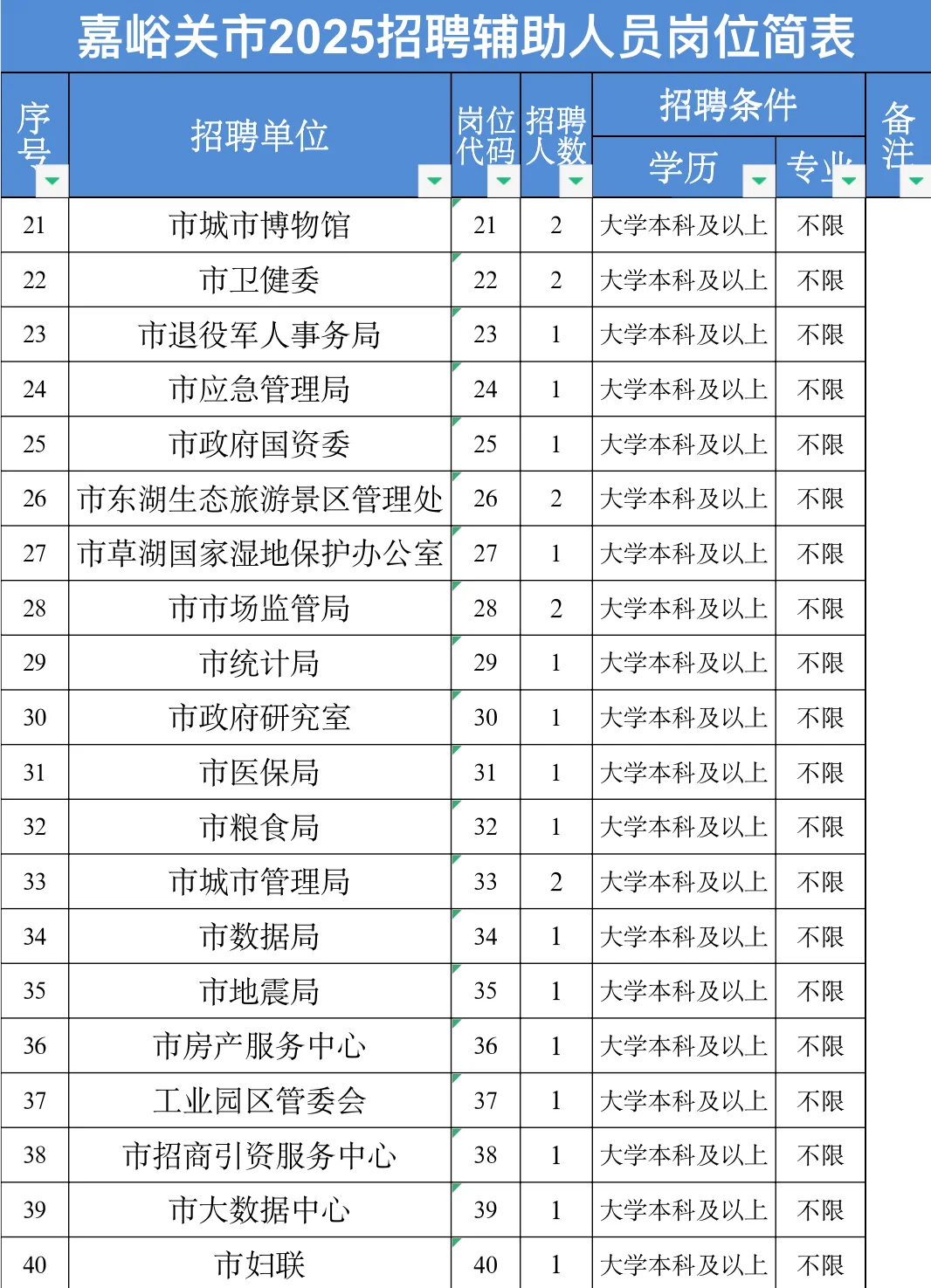 嘉峪关市2025招聘辅助人员岗位简表

| 序号 | 招聘单位 | 岗位代码 | 招聘人数 | 招聘条件 学历 | 招聘条件 专业 | 备注 |
|---|---|---|---|---|---|---|
| 21 | 市城市博物馆 | 21 | 2 | 大学本科及以上 | 不限 | |
| 22 | 市卫健委 | 22 | 2 | 大学本科及以上 | 不限 | |
| 23 | 市退役军人事务局 | 23 | 1 | 大学本科及以上 | 不限 | |
| 24 | 市应急管理局 | 24 | 1 | 大学本科及以上 | 不限 | |
| 25 | 市政府国资委 | 25 | 1 | 大学本科及以上 | 不限 | |
| 26 | 市东湖生态旅游景区管理处 | 26 | 2 | 大学本科及以上 | 不限 | |
| 27 | 市草湖国家湿地保护办公室 | 27 | 1 | 大学本科及以上 | 不限 | |
| 28 | 市市场监管局 | 28 | 2 | 大学本科及以上 | 不限 | |
| 29 | 市统计局 | 29 | 1 | 大学本科及以上 | 不限 | |
| 30 | 市政府研究室 | 30 | 1 | 大学本科及以上 | 不限 | |
| 31 | 市医保局 | 31 | 1 | 大学本科及以上 | 不限 | |
| 32 | 市粮食局 | 32 | 1 | 大学本科及以上 | 不限 | |
| 33 | 市城市管理局 | 33 | 2 | 大学本科及以上 | 不限 | |
| 34 | 市数据局 | 34 | 1 | 大学本科及以上 | 不限 | |
| 35 | 市地震局 | 35 | 1 | 大学本科及以上 | 不限 | |
| 36 | 市房产服务中心 | 36 | 1 | 大学本科及以上 | 不限 | |
| 37 | 工业园区管委会 | 37 | 1 | 大学本科及以上 | 不限 | |
| 38 | 市招商引资服务中心 | 38 | 1 | 大学本科及以上 | 不限 | |
| 39 | 市大数据中心 | 39 | 1 | 大学本科及以上 | 不限 | |
| 40 | 市妇联 | 40 | 1 | 大学本科及以上 | 不限 | |